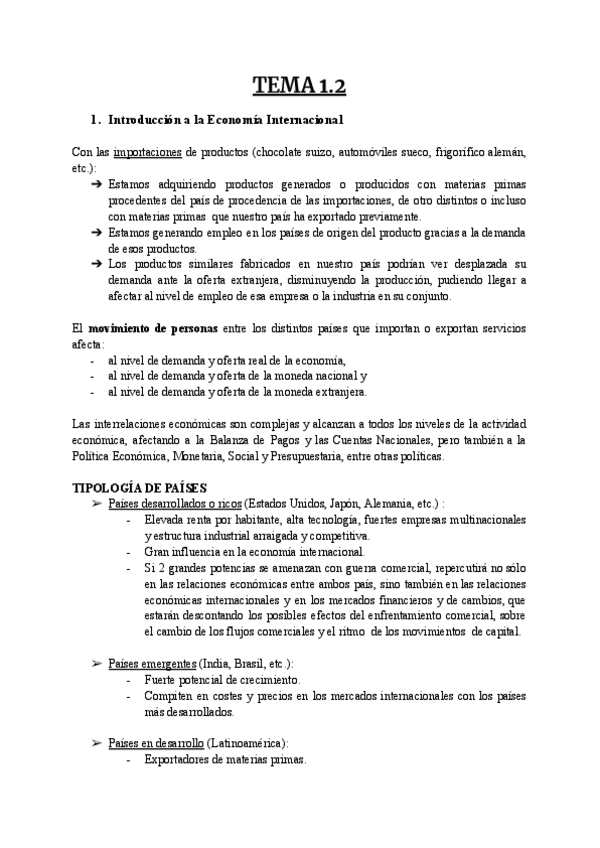 TEMA 1.2

1. Introducción a la Economía Internacional

Con las importaciones de productos (chocolate suizo, automóviles sueco, frigorífico alemán, etc.):

➔ Estamos adquiriendo productos generados o producidos con materias primas procedentes del país de procedencia de las importaciones, de otro distintos o incluso con materias primas que nuestro país ha exportado previamente.
➔ Estamos generando empleo en los países de origen del producto gracias a la demanda de esos productos.
➔ Los productos similares fabricados en nuestro país podrían ver desplazada su demanda ante la oferta extranjera, disminuyendo la producción, pudiendo llegar a afectar al nivel de empleo de esa empresa o la industria en su conjunto.

El movimiento de personas entre los distintos países que importan o exportan servicios afecta:
- al nivel de demanda y oferta real de la economía,
- al nivel de demanda y oferta de la moneda nacional y
- al nivel de demanda y oferta de la moneda extranjera.

Las interrelaciones económicas son complejas y alcanzan a todos los niveles de la actividad económica, afectando a la Balanza de Pagos y las Cuentas Nacionales, pero también a la Política Económica, Monetaria, Social y Presupuestaria, entre otras políticas.

TIPOLOGÍA DE PAÍSES

➢ Países desarrollados o ricos (Estados Unidos, Japón, Alemania, etc.) :
- Elevada renta por habitante, alta tecnología, fuertes empresas multinacionales y estructura industrial arraigada y competitiva.
- Gran influencia en la economía internacional.
- Si 2 grandes potencias se amenazan con guerra comercial, repercutirá no sólo en las relaciones económicas entre ambos país, sino también en las relaciones económicas internacionales y en los mercados financieros y de cambios, que estarán descontando los posibles efectos del enfrentamiento comercial, sobre el cambio de los flujos comerciales y el ritmo de los movimientos de capital.

➢ Países emergentes (India, Brasil, etc.):
- Fuerte potencial de crecimiento.
- Compiten en costes y precios en los mercados internacionales con los países más desarrollados.

➢ Países en desarrollo (Latinoamérica):
- Exportadores de materias primas.